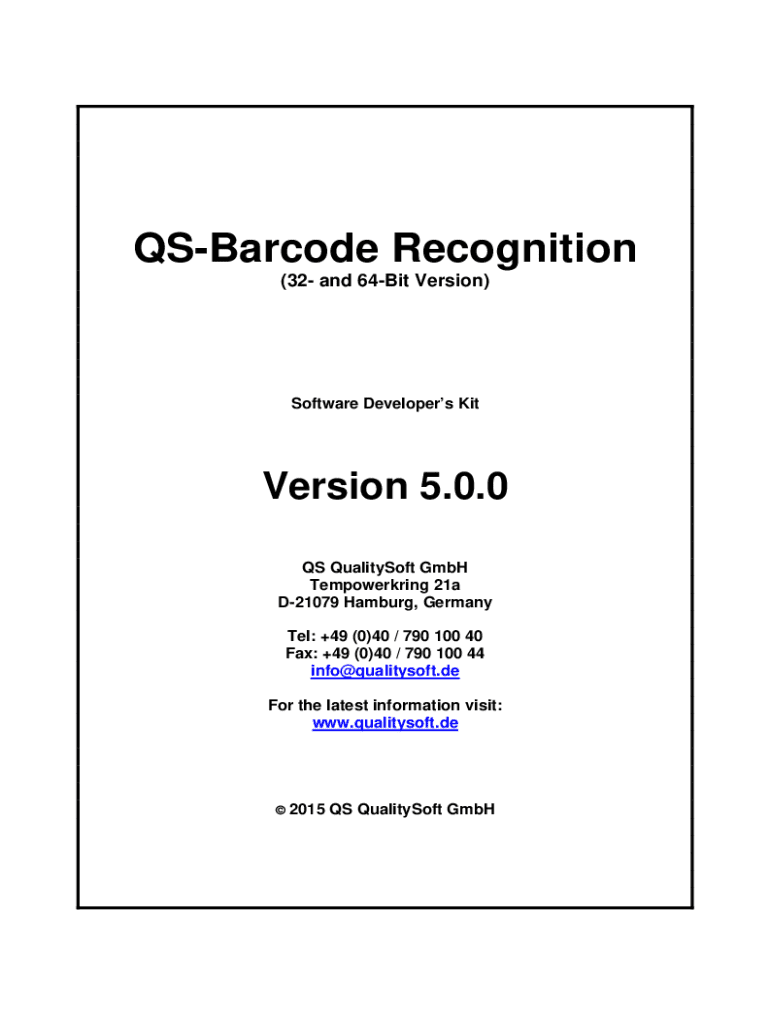 QS-Barcode Recognition
(32- and 64-Bit Version)

Software Developer's Kit

Version 5.0.0

QS QualitySoft GmbH
Tempowerkring 21a
D-21079 Hamburg, Germany

Tel: +49 (0)40 / 790 100 40
Fax: +49 (0)40 / 790 100 44
info@qualitysoft.de

For the latest information visit:
www.qualitysoft.de

© 2015 QS QualitySoft GmbH